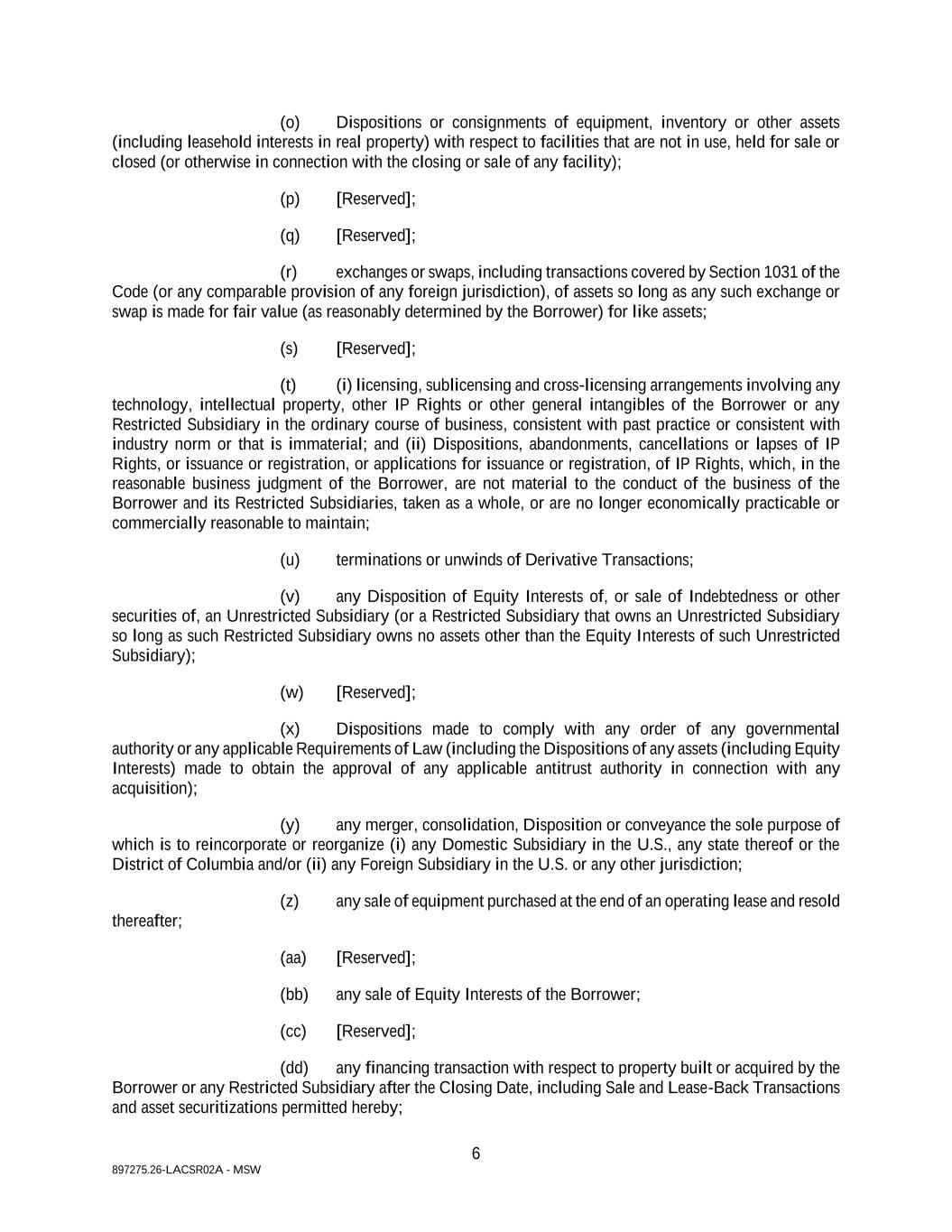 (o) Dispositions or consignments of equipment, inventory or other assets (including leasehold interests in real property) with respect to facilities that are not in use, held for sale or closed (or otherwise in connection with the closing or sale of any facility);

(p) [Reserved];

(q) [Reserved];

(r) exchanges or swaps, including transactions covered by Section 1031 of the Code (or any comparable provision of any foreign jurisdiction), of assets so long as any such exchange or swap is made for fair value (as reasonably determined by the Borrower) for like assets;

(s) [Reserved];

(t) (i) licensing, sublicensing and cross-licensing arrangements involving any technology, intellectual property, other IP Rights or other general intangibles of the Borrower or any Restricted Subsidiary in the ordinary course of business, consistent with past practice or consistent with industry norm or that is immaterial; and (ii) Dispositions, abandonments, cancellations or lapses of IP Rights, or issuance or registration, or applications for issuance or registration, of IP Rights, which, in the reasonable business judgment of the Borrower, are not material to the conduct of the business of the Borrower and its Restricted Subsidiaries, taken as a whole, or are no longer economically practicable or commercially reasonable to maintain;

(u) terminations or unwinds of Derivative Transactions;

(v) any Disposition of Equity Interests of, or sale of Indebtedness or other securities of, an Unrestricted Subsidiary (or a Restricted Subsidiary that owns an Unrestricted Subsidiary so long as such Restricted Subsidiary owns no assets other than the Equity Interests of such Unrestricted Subsidiary);

(w) [Reserved];

(x) Dispositions made to comply with any order of any governmental authority or any applicable Requirements of Law (including the Dispositions of any assets (including Equity Interests) made to obtain the approval of any applicable antitrust authority in connection with any acquisition);

(y) any merger, consolidation, Disposition or conveyance the sole purpose of which is to reincorporate or reorganize (i) any Domestic Subsidiary in the U.S., any state thereof or the District of Columbia and/or (ii) any Foreign Subsidiary in the U.S. or any other jurisdiction;

(z) any sale of equipment purchased at the end of an operating lease and resold thereafter;

(aa) [Reserved];

(bb) any sale of Equity Interests of the Borrower;

(cc) [Reserved];

(dd) any financing transaction with respect to property built or acquired by the Borrower or any Restricted Subsidiary after the Closing Date, including Sale and Lease-Back Transactions and asset securitizations permitted hereby;

6

897275.26-LACSR02A - MSW